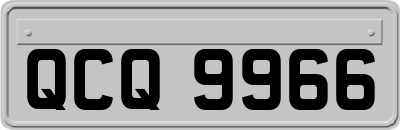 QCQ 9966